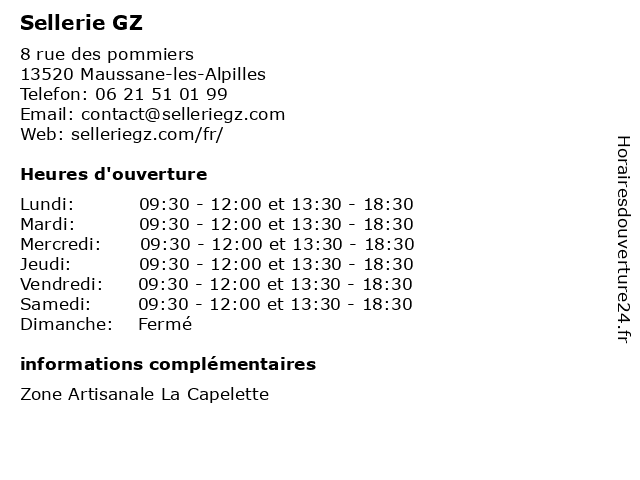 Sellerie GZ

8 rue des pommiers
13520 Maussane-les-Alpilles
Telefon: 06 21 51 01 99
Email: contact@selleriegz.com
Web: selleriegz.com/fr/

Heures d'ouverture

| | |
|---|---|
| Lundi: | 09:30 - 12:00 et 13:30 - 18:30 |
| Mardi: | 09:30 - 12:00 et 13:30 - 18:30 |
| Mercredi: | 09:30 - 12:00 et 13:30 - 18:30 |
| Jeudi: | 09:30 - 12:00 et 13:30 - 18:30 |
| Vendredi: | 09:30 - 12:00 et 13:30 - 18:30 |
| Samedi: | 09:30 - 12:00 et 13:30 - 18:30 |
| Dimanche: | Fermé |

informations complémentaires

Zone Artisanale La Capelette

Horairesdouverture24.fr